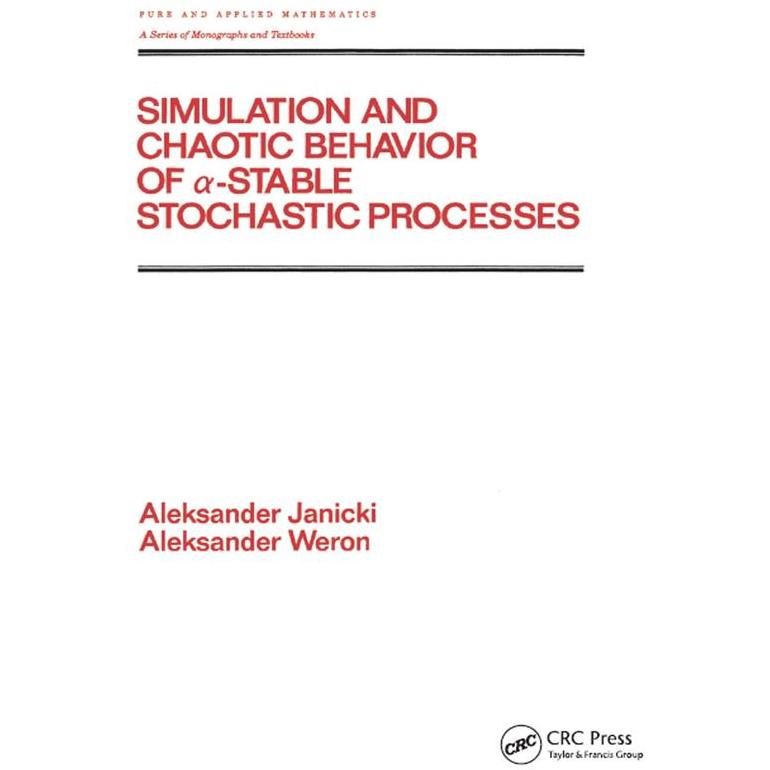 PURE AND APPLIED MATHEMATICS

A Series of Monographs and Textbooks

SIMULATION AND CHAOTIC BEHAVIOR OF $\alpha$-STABLE STOCHASTIC PROCESSES

Aleksander Janicki
Aleksander Weron

CRC

CRC Press
Taylor & Francis Group